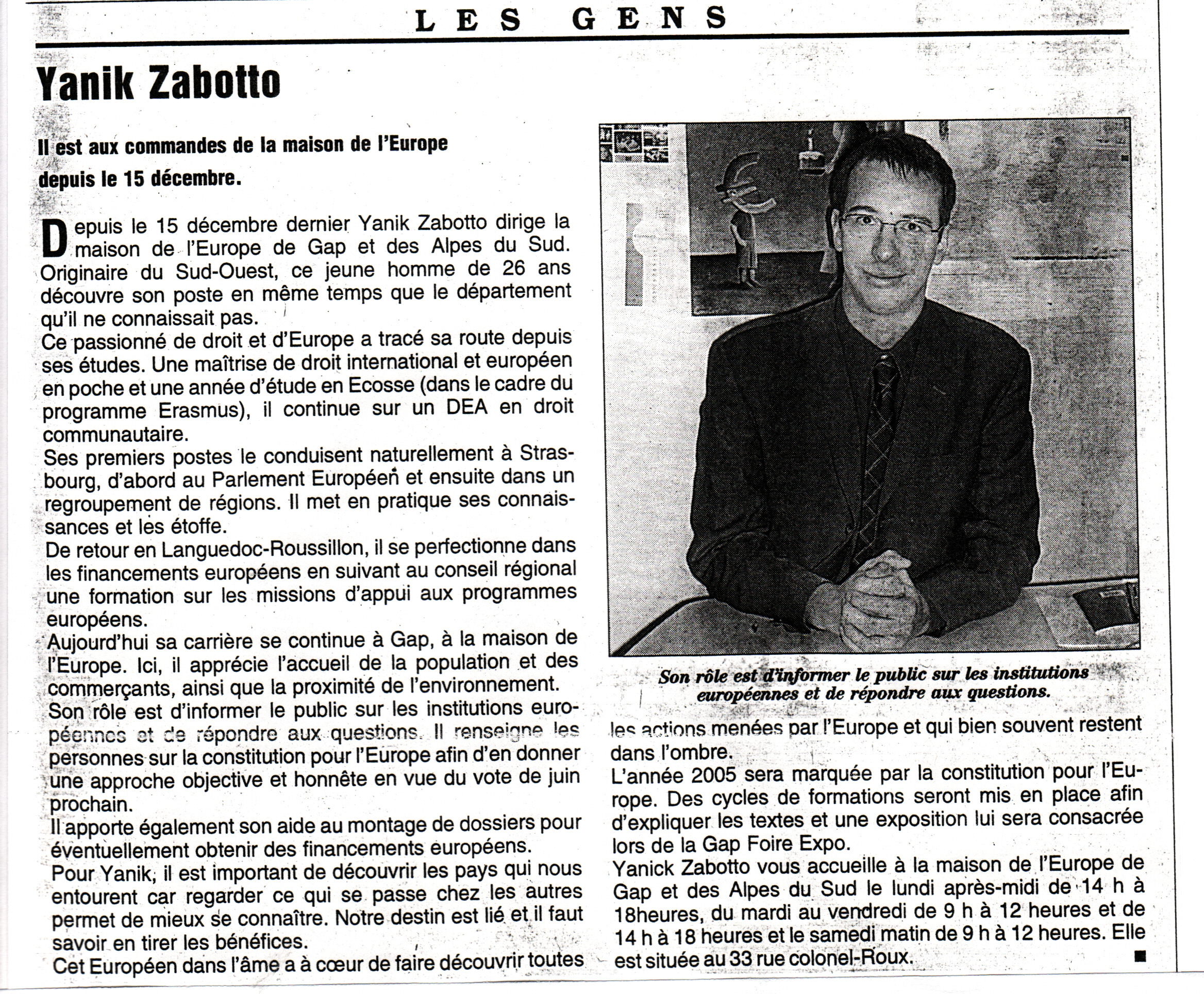 LES GENS

Yanik Zabotto

Il est aux commandes de la maison de l'Europe depuis le 15 décembre.

Depuis le 15 décembre dernier Yanik Zabotto dirige la maison de l'Europe de Gap et des Alpes du Sud. Originaire du Sud-Ouest, ce jeune homme de 26 ans découvre son poste en même temps que le département qu'il ne connaissait pas.
Ce passionné de droit et d'Europe a tracé sa route depuis ses études. Une maîtrise de droit international et européen en poche et une année d'étude en Ecosse (dans le cadre du programme Erasmus), il continue sur un DEA en droit communautaire.
Ses premiers postes le conduisent naturellement à Strasbourg, d'abord au Parlement Européen et ensuite dans un regroupement de régions. Il met en pratique ses connaissances et les étoffe.
De retour en Languedoc-Roussillon, il se perfectionne dans les financements européens en suivant au conseil régional une formation sur les missions d'appui aux programmes européens.
Aujourd'hui sa carrière se continue à Gap, à la maison de l'Europe. Ici, il apprécie l'accueil de la population et des commerçants, ainsi que la proximité de l'environnement.
Son rôle est d'informer le public sur les institutions européennes et de répondre aux questions. Il renseigne les personnes sur la constitution pour l'Europe afin d'en donner une approche objective et honnête en vue du vote de juin prochain.
Il apporte également son aide au montage de dossiers pour éventuellement obtenir des financements européens.
Pour Yanik, il est important de découvrir les pays qui nous entourent car regarder ce qui se passe chez les autres permet de mieux se connaître. Notre destin est lié et il faut savoir en tirer les bénéfices.
Cet Européen dans l'âme a à cœur de faire découvrir toutes les actions menées par l'Europe et qui bien souvent restent dans l'ombre.
L'année 2005 sera marquée par la constitution pour l'Europe. Des cycles de formations seront mis en place afin d'expliquer les textes et une exposition lui sera consacrée lors de la Gap Foire Expo.
Yanick Zabotto vous accueille à la maison de l'Europe de Gap et des Alpes du Sud le lundi après-midi de 14 h à 18heures, du mardi au vendredi de 9 h à 12 heures et de 14 h à 18 heures et le samedi matin de 9 h à 12 heures. Elle est située au 33 rue colonel-Roux. ■

Son rôle est d'informer le public sur les institutions européennes et de répondre aux questions.